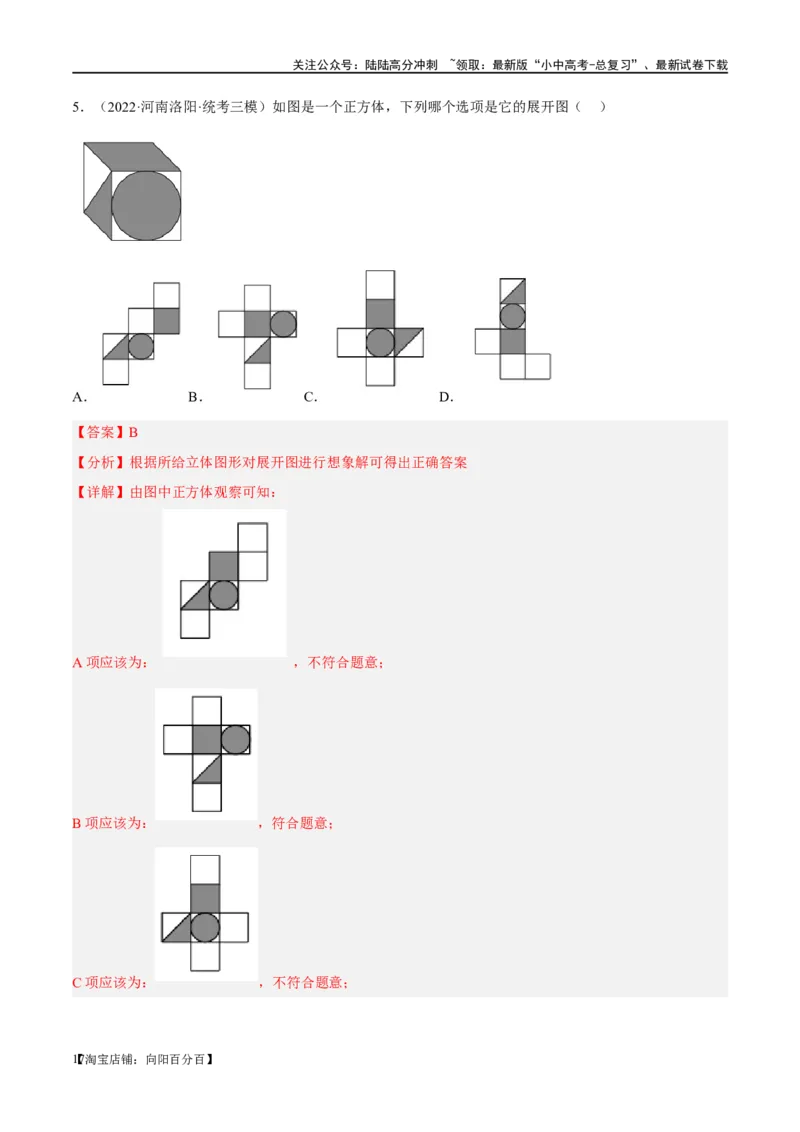 关注公众号：陆陆高分冲刺 ~领取：最新版“小中高考-总复习”、最新试卷下载

5．（2022·河南洛阳·统考三模）如图是一个正方体，下列哪个选项是它的展开图（ ）

A． B． C． D．

【答案】B

【分析】根据所给立体图形对展开图进行想象解可得出正确答案

【详解】由图中正方体观察可知：

A 项应该为： ，不符合题意；

B 项应该为： ，符合题意；

C 项应该为： ，不符合题意；

1【淘宝店铺：向阳百分百】